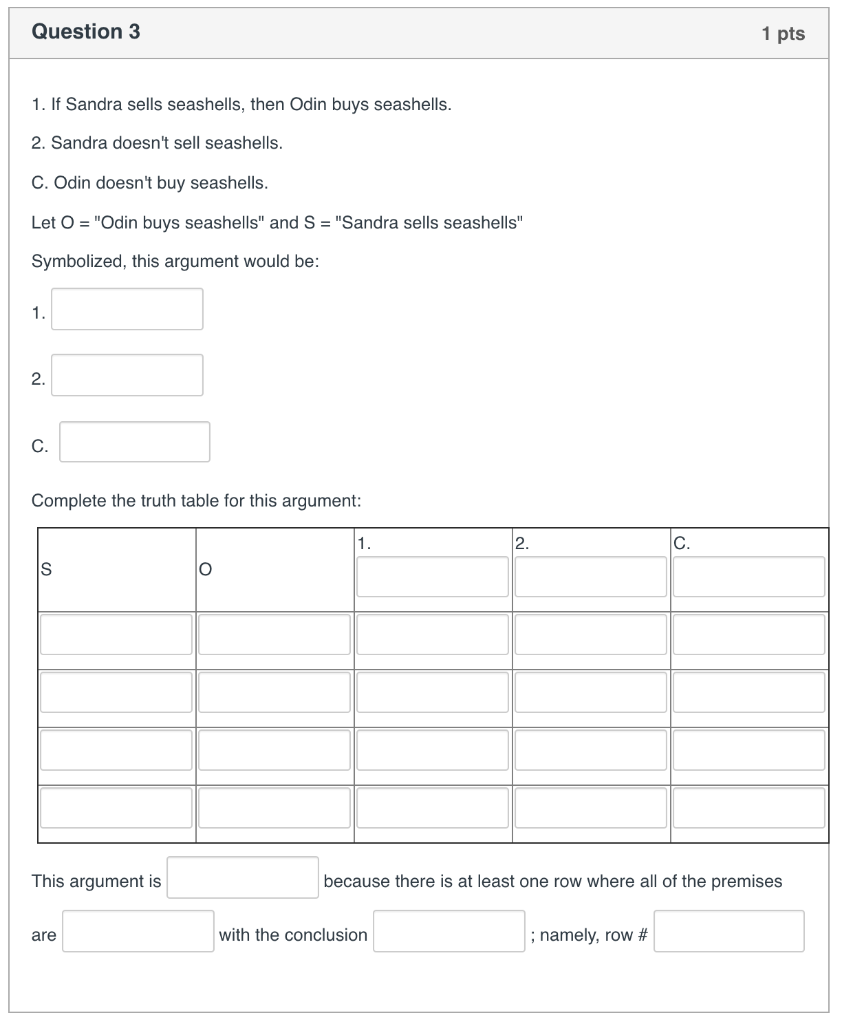 Question 3

1 pts

1. If Sandra sells seashells, then Odin buys seashells.

2. Sandra doesn't sell seashells.

C. Odin doesn't buy seashells.

Let O = "Odin buys seashells" and S = "Sandra sells seashells"

Symbolized, this argument would be:

1.

2.

C.

Complete the truth table for this argument:

| S | O | 1. | 2. | C. |
|---|---|---|---|---|
| | | | | |
| | | | | |
| | | | | |
| | | | | |

This argument is because there is at least one row where all of the premises are with the conclusion ; namely, row #